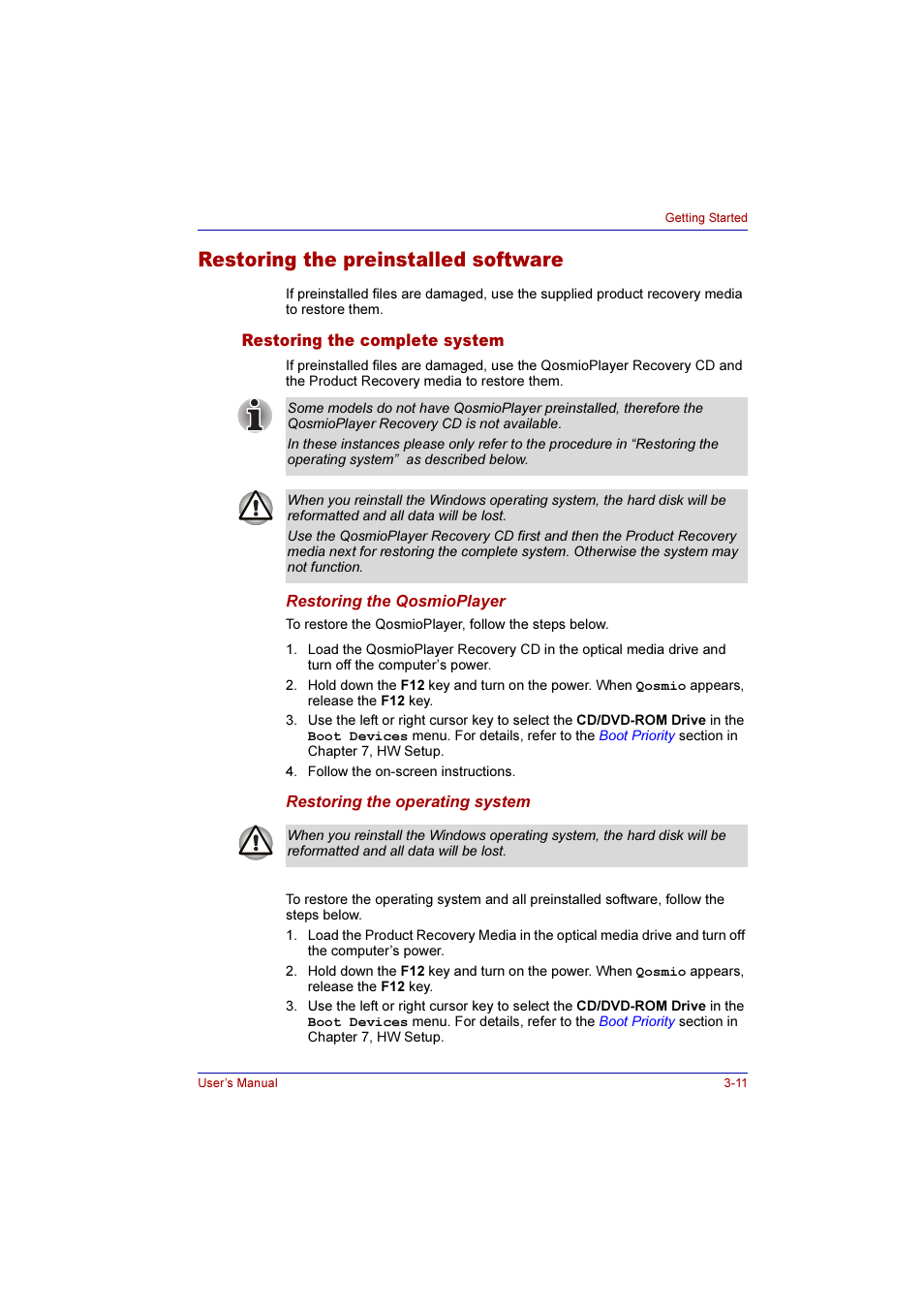 Getting Started

Restoring the preinstalled software

If preinstalled files are damaged, use the supplied product recovery media to restore them.

Restoring the complete system

If preinstalled files are damaged, use the QosmioPlayer Recovery CD and the Product Recovery media to restore them.

Some models do not have QosmioPlayer preinstalled, therefore the QosmioPlayer Recovery CD is not available.

In these instances please only refer to the procedure in “Restoring the operating system” as described below.

When you reinstall the Windows operating system, the hard disk will be reformatted and all data will be lost.

Use the QosmioPlayer Recovery CD first and then the Product Recovery media next for restoring the complete system. Otherwise the system may not function.

Restoring the QosmioPlayer

To restore the QosmioPlayer, follow the steps below.

1. Load the QosmioPlayer Recovery CD in the optical media drive and turn off the computer’s power.
2. Hold down the F12 key and turn on the power. When Qosmio appears, release the F12 key.
3. Use the left or right cursor key to select the CD/DVD-ROM Drive in the Boot Devices menu. For details, refer to the Boot Priority section in Chapter 7, HW Setup.
4. Follow the on-screen instructions.

Restoring the operating system

When you reinstall the Windows operating system, the hard disk will be reformatted and all data will be lost.

To restore the operating system and all preinstalled software, follow the steps below.

1. Load the Product Recovery Media in the optical media drive and turn off the computer’s power.
2. Hold down the F12 key and turn on the power. When Qosmio appears, release the F12 key.
3. Use the left or right cursor key to select the CD/DVD-ROM Drive in the Boot Devices menu. For details, refer to the Boot Priority section in Chapter 7, HW Setup.

User’s Manual

3-11